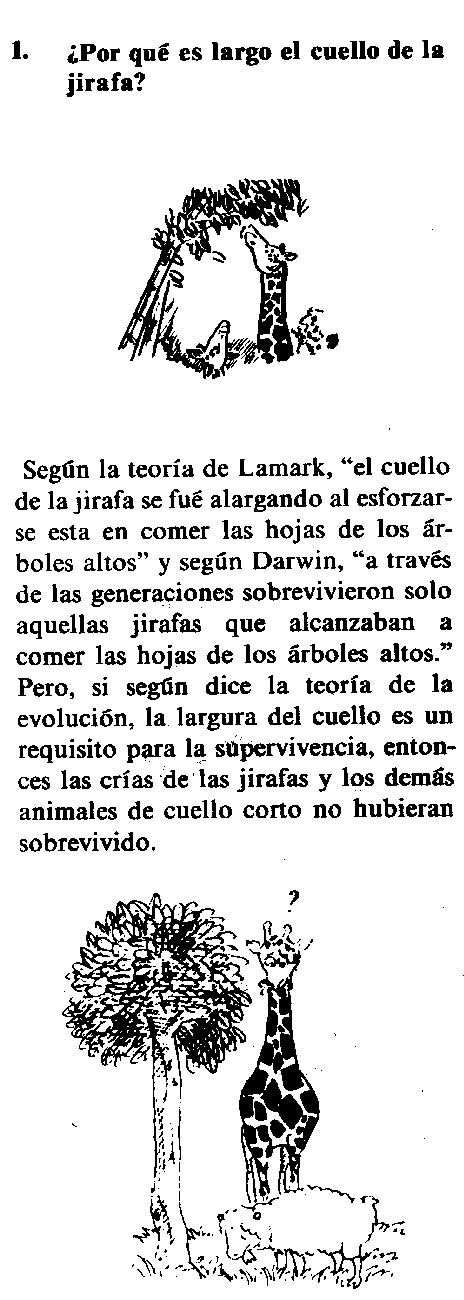 1. ¿Por qué es largo el cuello de la jirafa?

Según la teoría de Lamark, "el cuello de la jirafa se fué alargando al esforzarse esta en comer las hojas de los árboles altos" y según Darwin, "a través de las generaciones sobrevivieron solo aquellas jirafas que alcanzaban a comer las hojas de los árboles altos." Pero, si según dice la teoría de la evolución, la largura del cuello es un requisito para la supervivencia, entonces las crías de las jirafas y los demás animales de cuello corto no hubieran sobrevivido.

?